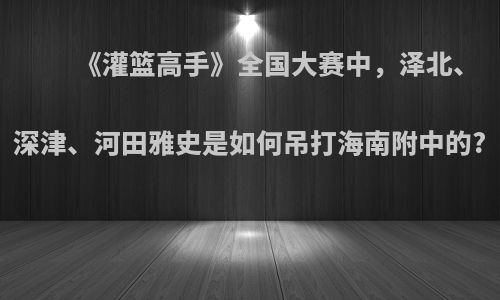 《灌篮高手》全国大赛中，泽北、深津、河田雅史是如何吊打海南附中的?